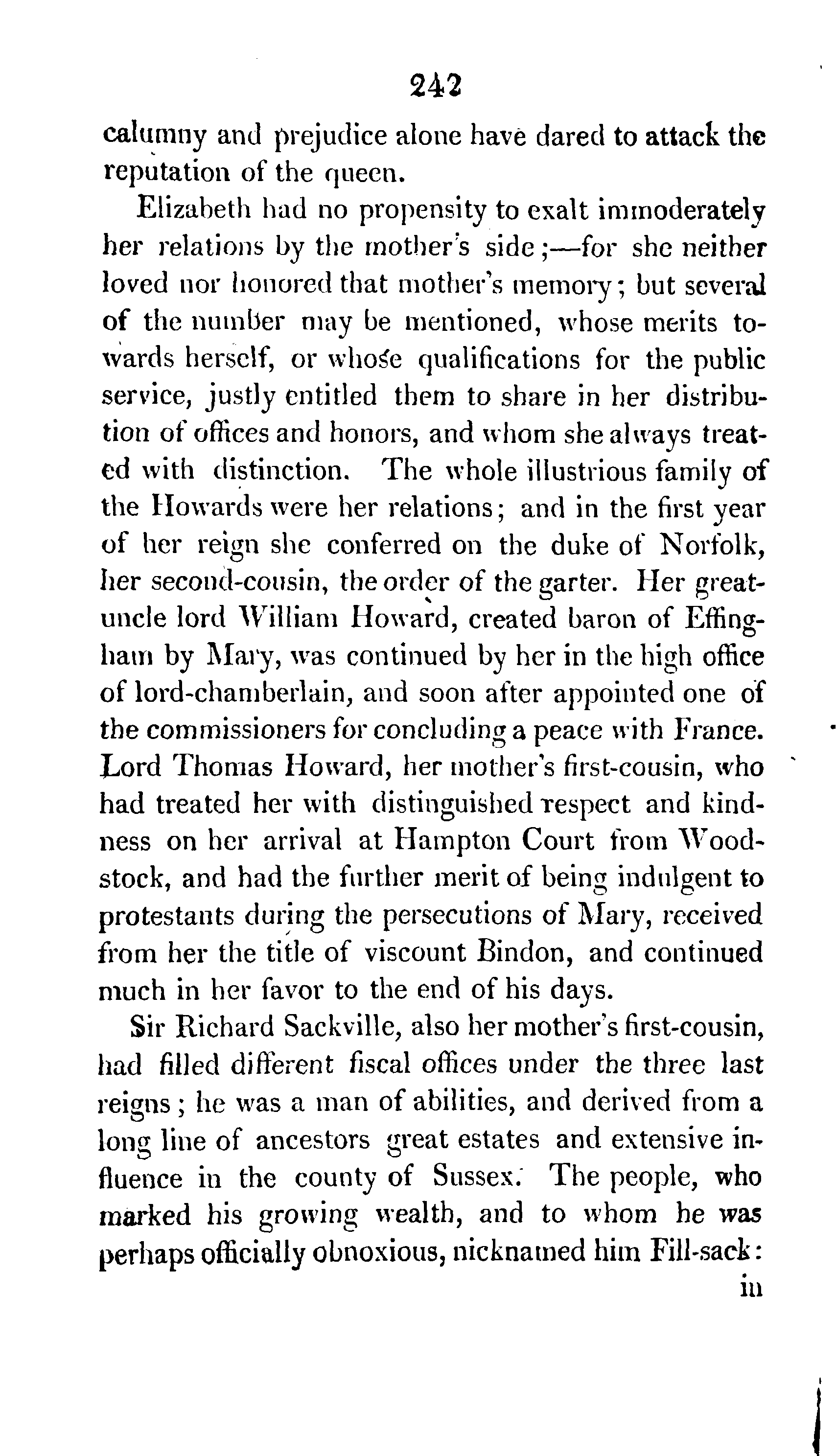 242

calumny and prejudice alone have dared to attack the reputation of the queen.

Elizabeth had no propensity to exalt immoderately her relations by the mother's side;—for she neither loved nor honored that mother's memory; but several of the number may be mentioned, whose merits towards herself, or whose qualifications for the public service, justly entitled them to share in her distribution of offices and honors, and whom she always treated with distinction. The whole illustrious family of the Howards were her relations; and in the first year of her reign she conferred on the duke of Norfolk, her second-cousin, the order of the garter. Her great-uncle lord William Howard, created baron of Effingham by Mary, was continued by her in the high office of lord-chamberlain, and soon after appointed one of the commissioners for concluding a peace with France. Lord Thomas Howard, her mother's first-cousin, who had treated her with distinguished respect and kindness on her arrival at Hampton Court from Woodstock, and had the further merit of being indulgent to protestants during the persecutions of Mary, received from her the title of viscount Bindon, and continued much in her favor to the end of his days.

Sir Richard Sackville, also her mother's first-cousin, had filled different fiscal offices under the three last reigns; he was a man of abilities, and derived from a long line of ancestors great estates and extensive influence in the county of Sussex. The people, who marked his growing wealth, and to whom he was perhaps officially obnoxious, nicknamed him Fill-sack:

in